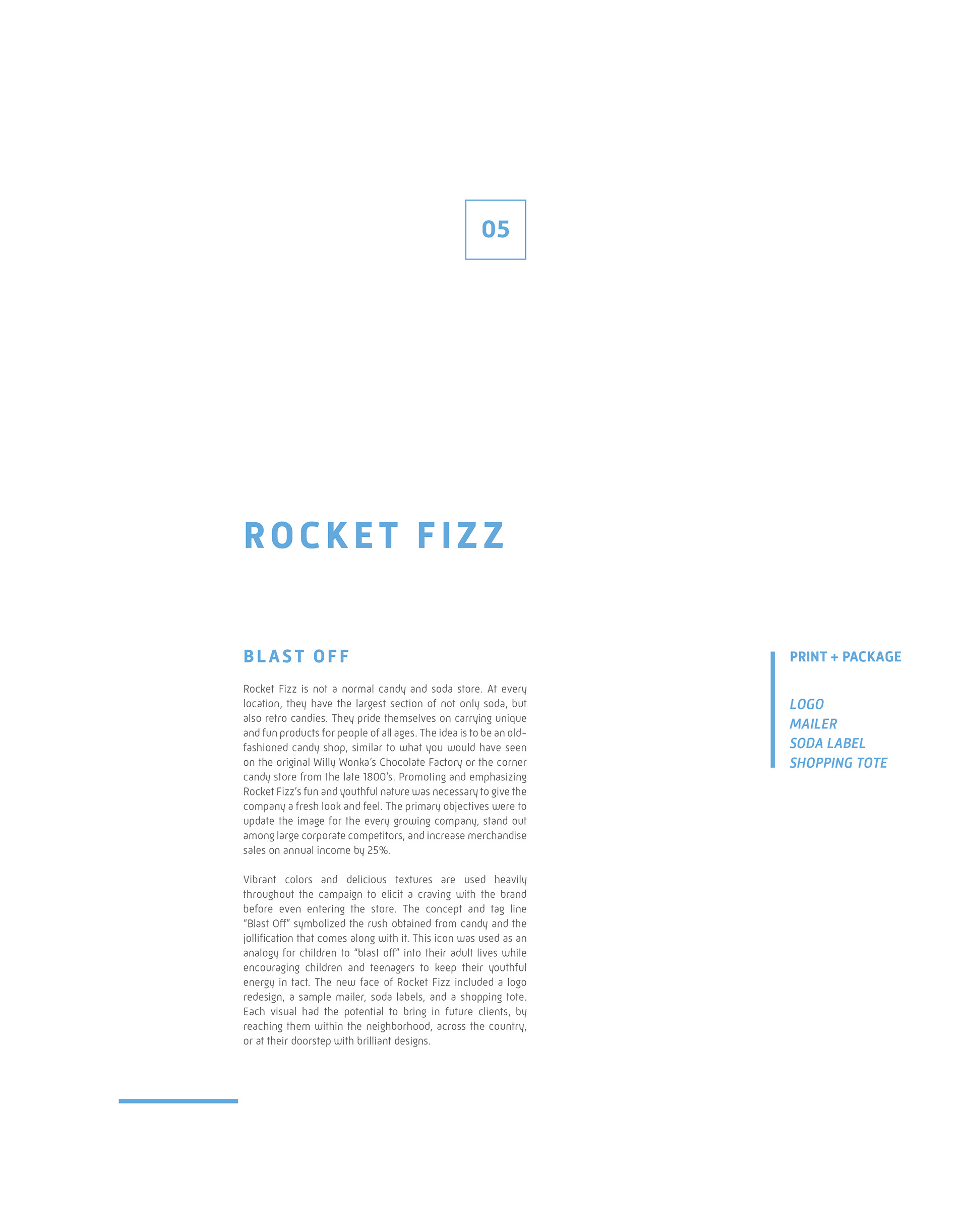 05

ROCKET FIZZ

BLAST OFF

Rocket Fizz is not a normal candy and soda store. At every location, they have the largest section of not only soda, but also retro candies. They pride themselves on carrying unique and fun products for people of all ages. The idea is to be an old-fashioned candy shop, similar to what you would have seen on the original Willy Wonka's Chocolate Factory or the corner candy store from the late 1800's. Promoting and emphasizing Rocket Fizz's fun and youthful nature was necessary to give the company a fresh look and feel. The primary objectives were to update the image for the every growing company, stand out among large corporate competitors, and increase merchandise sales on annual income by 25%.

Vibrant colors and delicious textures are used heavily throughout the campaign to elicit a craving with the brand before even entering the store. The concept and tag line "Blast Off" symbolized the rush obtained from candy and the jollification that comes along with it. This icon was used as an analogy for children to "blast off" into their adult lives while encouraging children and teenagers to keep their youthful energy in tact. The new face of Rocket Fizz included a logo redesign, a sample mailer, soda labels, and a shopping tote. Each visual had the potential to bring in future clients, by reaching them within the neighborhood, across the country, or at their doorstep with brilliant designs.

PRINT + PACKAGE

LOGO
MAILER
SODA LABEL
SHOPPING TOTE